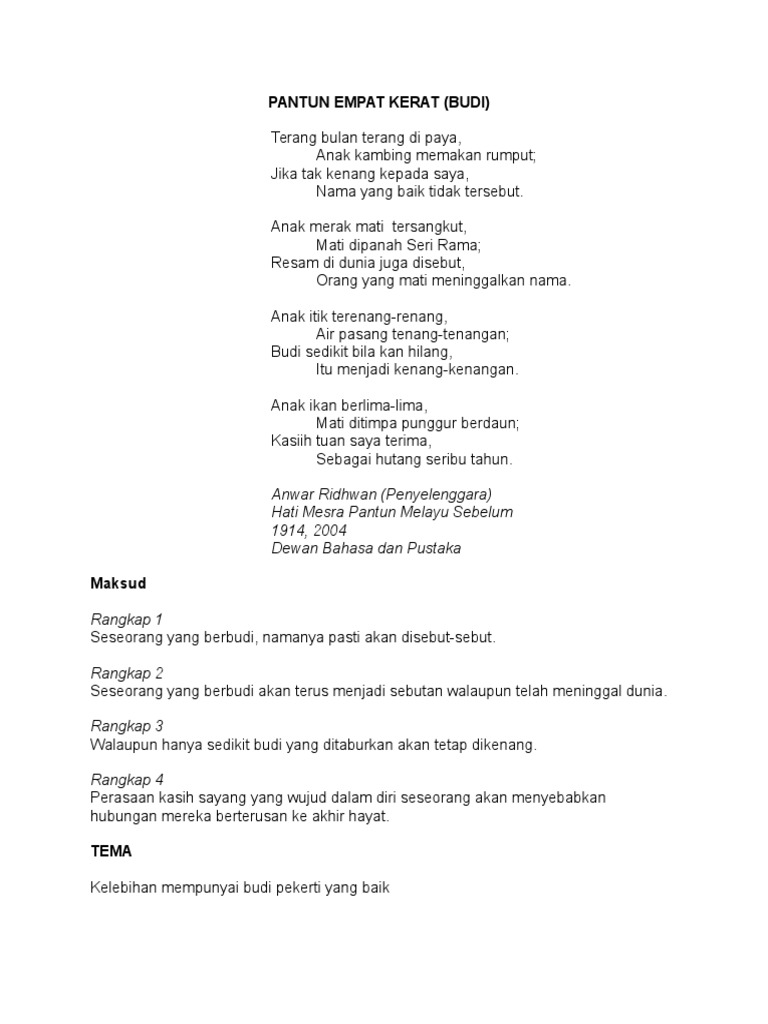 PANTUN EMPAT KERAT (BUDI)

Terang bulan terang di paya,
Anak kambing memakan rumput;
Jika tak kenang kepada saya,
Nama yang baik tidak tersebut.

Anak merak mati tersangkut,
Mati dipanah Seri Rama;
Resam di dunia juga disebut,
Orang yang mati meninggalkan nama.

Anak itik terenang-renang,
Air pasang tenang-tenangan;
Budi sedikit bila kan hilang,
Itu menjadi kenang-kenangan.

Anak ikan berlima-lima,
Mati ditimpa punggur berdaun;
Kasiih tuan saya terima,
Sebagai hutang seribu tahun.

Anwar Ridhwan (Penyelenggara)
Hati Mesra Pantun Melayu Sebelum
1914, 2004
Dewan Bahasa dan Pustaka

Maksud

Rangkap 1
Seseorang yang berbudi, namanya pasti akan disebut-sebut.

Rangkap 2
Seseorang yang berbudi akan terus menjadi sebutan walaupun telah meninggal dunia.

Rangkap 3
Walaupun hanya sedikit budi yang ditaburkan akan tetap dikenang.

Rangkap 4
Perasaan kasih sayang yang wujud dalam diri seseorang akan menyebabkan hubungan mereka berterusan ke akhir hayat.

TEMA

Kelebihan mempunyai budi pekerti yang baik